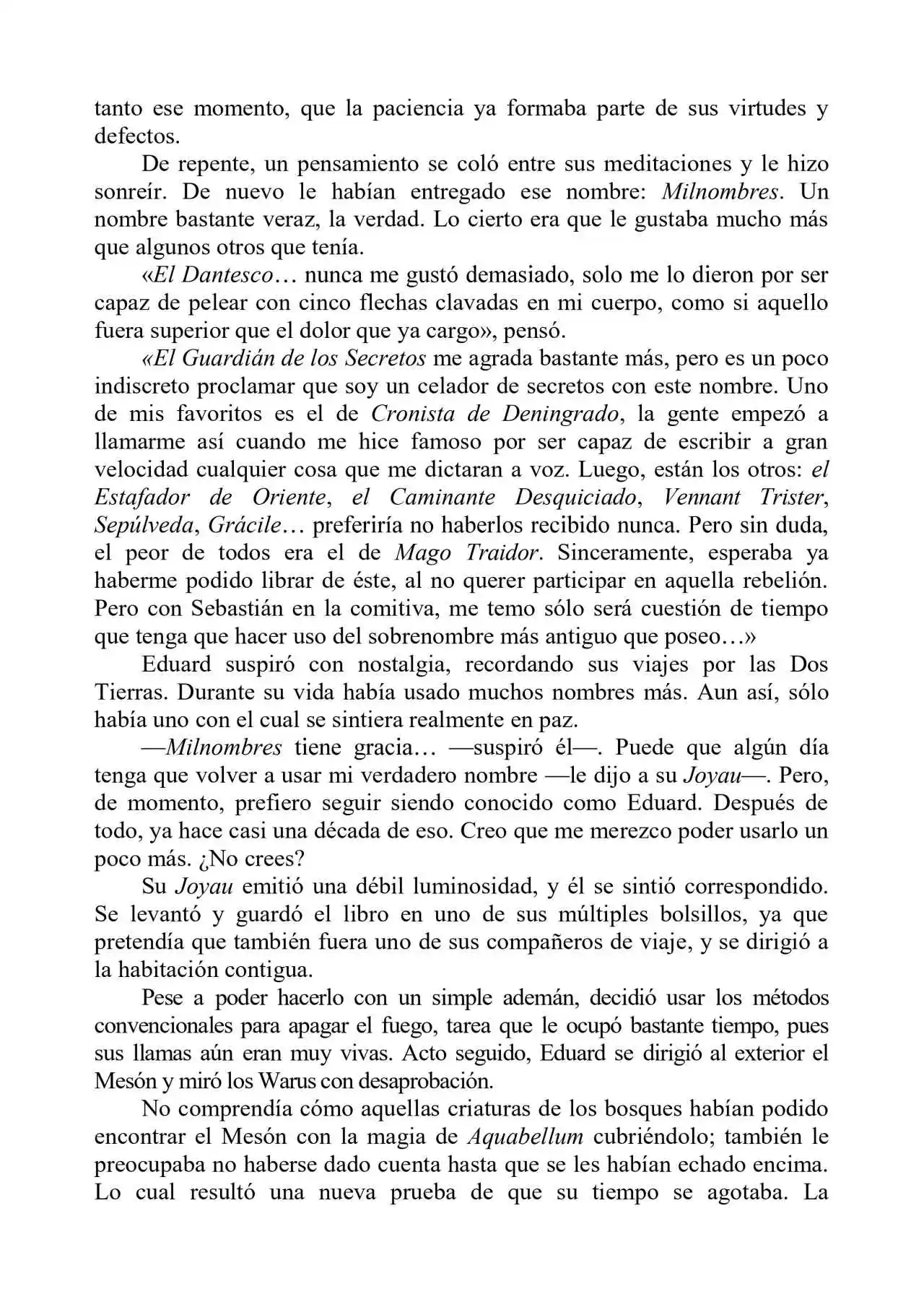 tanto ese momento, que la paciencia ya formaba parte de sus virtudes y defectos.

De repente, un pensamiento se coló entre sus meditaciones y le hizo sonreír. De nuevo le habían entregado ese nombre: Milnombres. Un nombre bastante veraz, la verdad. Lo cierto era que le gustaba mucho más que algunos otros que tenía.

«El Dantesco… nunca me gustó demasiado, solo me lo dieron por ser capaz de pelear con cinco flechas clavadas en mi cuerpo, como si aquello fuera superior que el dolor que ya cargo», pensó.

«El Guardián de los Secretos me agrada bastante más, pero es un poco indiscreto proclamar que soy un celador de secretos con este nombre. Uno de mis favoritos es el de Cronista de Deningrado, la gente empezó a llamarme así cuando me hice famoso por ser capaz de escribir a gran velocidad cualquier cosa que me dictaran a voz. Luego, están los otros: el Estafador de Oriente, el Caminante Desquiciado, Vennant Trister, Sepúlveda, Grácile… preferiría no haberlos recibido nunca. Pero sin duda, el peor de todos era el de Mago Traidor. Sinceramente, esperaba ya haberme podido librar de éste, al no querer participar en aquella rebelión. Pero con Sebastián en la comitiva, me temo sólo será cuestión de tiempo que tenga que hacer uso del sobrenombre más antiguo que poseo…»

Eduard suspiró con nostalgia, recordando sus viajes por las Dos Tierras. Durante su vida había usado muchos nombres más. Aun así, sólo había uno con el cual se sintiera realmente en paz.

—Milnombres tiene gracia… —suspiró él—. Puede que algún día tenga que volver a usar mi verdadero nombre —le dijo a su Joyau—. Pero, de momento, prefiero seguir siendo conocido como Eduard. Después de todo, ya hace casi una década de eso. Creo que me merezco poder usarlo un poco más. ¿No crees?

Su Joyau emitió una débil luminosidad, y él se sintió correspondido. Se levantó y guardó el libro en uno de sus múltiples bolsillos, ya que pretendía que también fuera uno de sus compañeros de viaje, y se dirigió a la habitación contigua.

Pese a poder hacerlo con un simple ademán, decidió usar los métodos convencionales para apagar el fuego, tarea que le ocupó bastante tiempo, pues sus llamas aún eran muy vivas. Acto seguido, Eduard se dirigió al exterior el Mesón y miró los Warus con desaprobación.

No comprendía cómo aquellas criaturas de los bosques habían podido encontrar el Mesón con la magia de Aquabellum cubriéndolo; también le preocupaba no haberse dado cuenta hasta que se les habían echado encima. Lo cual resultó una nueva prueba de que su tiempo se agotaba. La